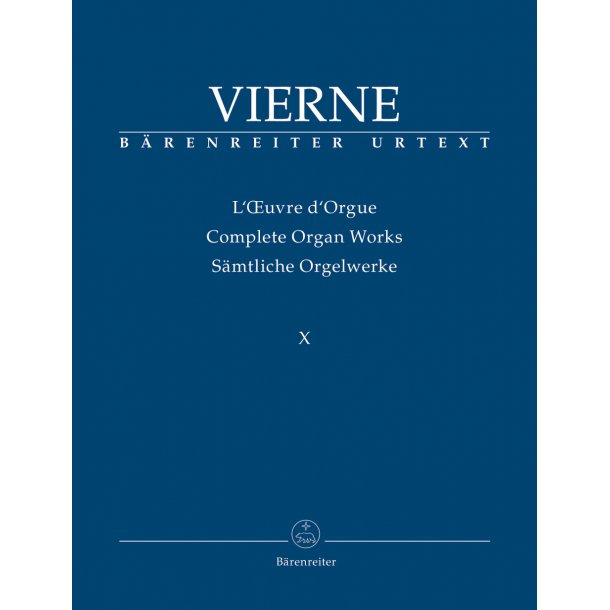 VIERNE
BÄRENREITER URTEXT

L'Œuvre d'Orgue
Complete Organ Works
Sämtliche Orgelwerke

X

Bärenreiter